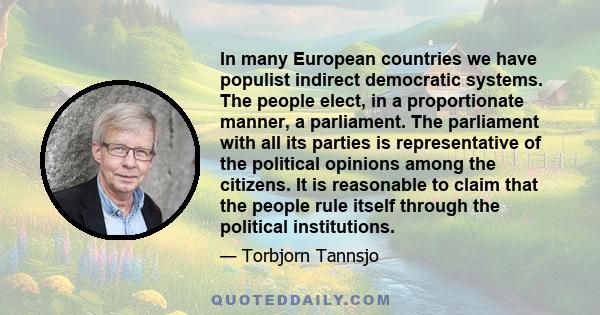 In many European countries we have populist indirect democratic systems. The people elect, in a proportionate manner, a parliament. The parliament with all its parties is representative of the political opinions among the citizens. It is reasonable to claim that the people rule itself through the political institutions.

— Torbjorn Tannsjo

QUOTEDDAILY.COM